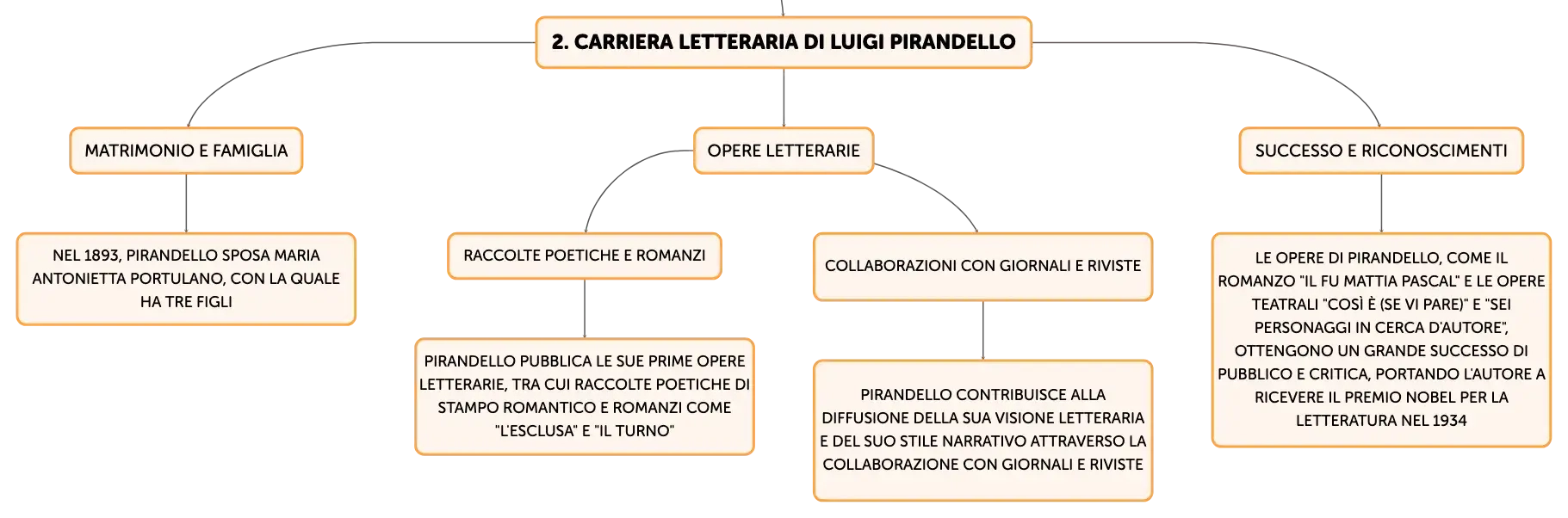 2. CARRIERA LETTERARIA DI LUIGI PIRANDELLO

MATRIMONIO E FAMIGLIA

NEL 1893, PIRANDELLO SPOSA MARIA ANTONIETTA PORTULANO, CON LA QUALE HA TRE FIGLI

OPERE LETTERARIE

RACCOLTE POETICHE E ROMANZI

PIRANDELLO PUBBLICA LE SUE PRIME OPERE LETTERARIE, TRA CUI RACCOLTE POETICHE DI STAMPO ROMANTICO E ROMANZI COME "L'ESCLUSA" E "IL TURNO"

COLLABORAZIONI CON GIORNALI E RIVISTE

PIRANDELLO CONTRIBUISCE ALLA DIFFUSIONE DELLA SUA VISIONE LETTERARIA E DEL SUO STILE NARRATIVO ATTRAVERSO LA COLLABORAZIONE CON GIORNALI E RIVISTE

SUCCESSO E RICONOSCIMENTI

LE OPERE DI PIRANDELLO, COME IL ROMANZO "IL FU MATTIA PASCAL" E LE OPERE TEATRALI "COSÌ È (SE VI PARE)" E "SEI PERSONAGGI IN CERCA D'AUTORE", OTTENGONO UN GRANDE SUCCESSO DI PUBBLICO E CRITICA, PORTANDO L'AUTORE A RICEVERE IL PREMIO NOBEL PER LA LETTERATURA NEL 1934